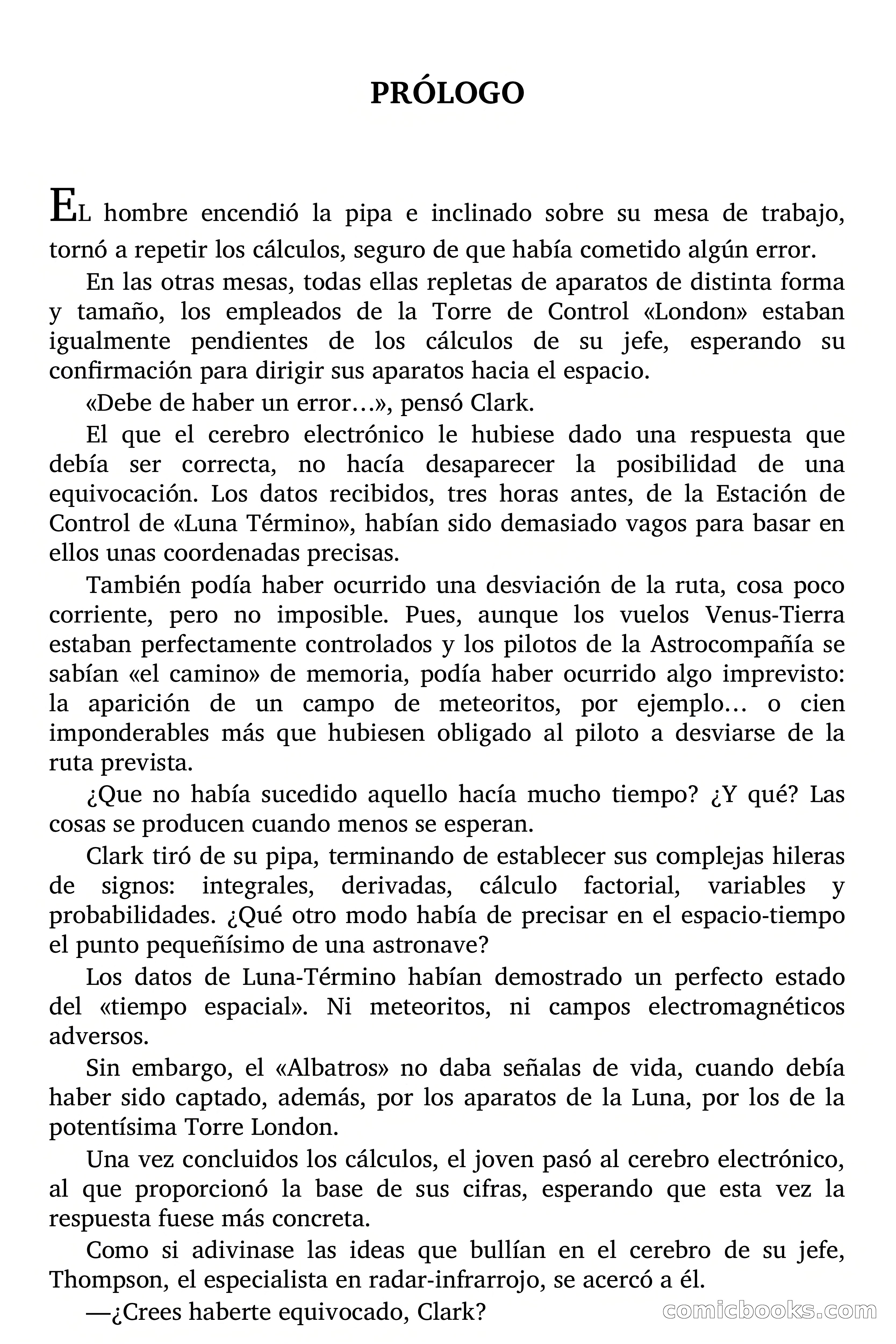 PRÓLOGO

EL hombre encendió la pipa e inclinado sobre su mesa de trabajo, tornó a repetir los cálculos, seguro de que había cometido algún error.

En las otras mesas, todas ellas repletas de aparatos de distinta forma y tamaño, los empleados de la Torre de Control «London» estaban igualmente pendientes de los cálculos de su jefe, esperando su confirmación para dirigir sus aparatos hacia el espacio.

«Debe de haber un error…», pensó Clark.

El que el cerebro electrónico le hubiese dado una respuesta que debía ser correcta, no hacía desaparecer la posibilidad de una equivocación. Los datos recibidos, tres horas antes, de la Estación de Control de «Luna Término», habían sido demasiado vagos para basar en ellos unas coordenadas precisas.

También podía haber ocurrido una desviación de la ruta, cosa poco corriente, pero no imposible. Pues, aunque los vuelos Venus-Tierra estaban perfectamente controlados y los pilotos de la Astrocompañía se sabían «el camino» de memoria, podía haber ocurrido algo imprevisto: la aparición de un campo de meteoritos, por ejemplo… o cien imponderables más que hubiesen obligado al piloto a desviarse de la ruta prevista.

¿Que no había sucedido aquello hacía mucho tiempo? ¿Y qué? Las cosas se producen cuando menos se esperan.

Clark tiró de su pipa, terminando de establecer sus complejas hileras de signos: integrales, derivadas, cálculo factorial, variables y probabilidades. ¿Qué otro modo había de precisar en el espacio-tiempo el punto pequeñísimo de una astronave?

Los datos de Luna-Término habían demostrado un perfecto estado del «tiempo espacial». Ni meteoritos, ni campos electromagnéticos adversos.

Sin embargo, el «Albatros» no daba señalas de vida, cuando debía haber sido captado, además, por los aparatos de la Luna, por los de la potentísima Torre London.

Una vez concluidos los cálculos, el joven pasó al cerebro electrónico, al que proporcionó la base de sus cifras, esperando que esta vez la respuesta fuese más concreta.

Como si adivinase las ideas que bullían en el cerebro de su jefe, Thompson, el especialista en radar-infrarrojo, se acercó a él.

—¿Crees haberte equivocado, Clark?

comicbooks.com